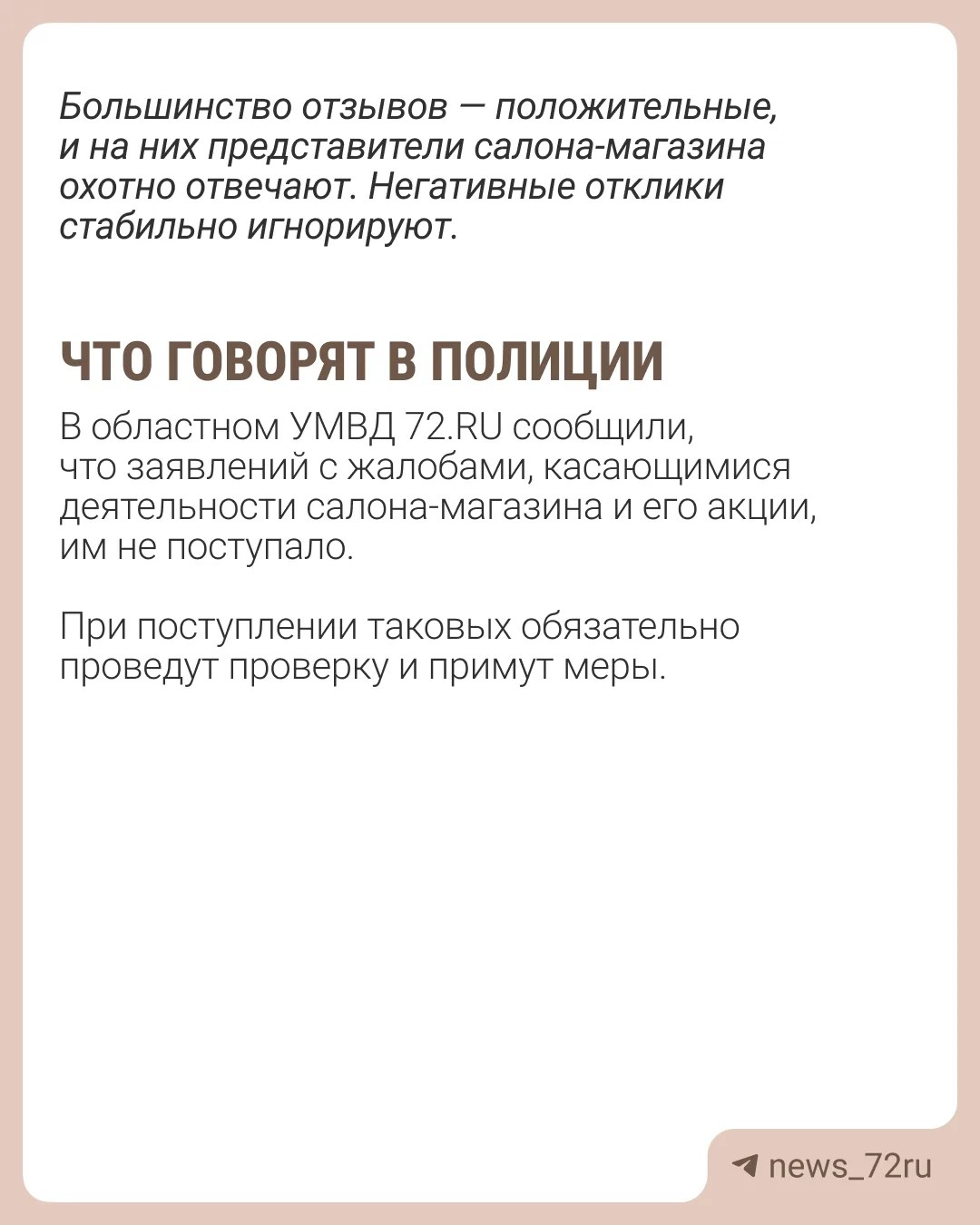 Большинство отзывов — положительные, и на них представители салона-магазина охотно отвечают. Негативные отклики стабильно игнорируют.

ЧТО ГОВОРЯТ В ПОЛИЦИИ

В областном УМВД 72.RU сообщили, что заявлений с жалобами, касающимися деятельности салона-магазина и его акции, им не поступало.

При поступлении таковых обязательно проведут проверку и примут меры.

news_72ru